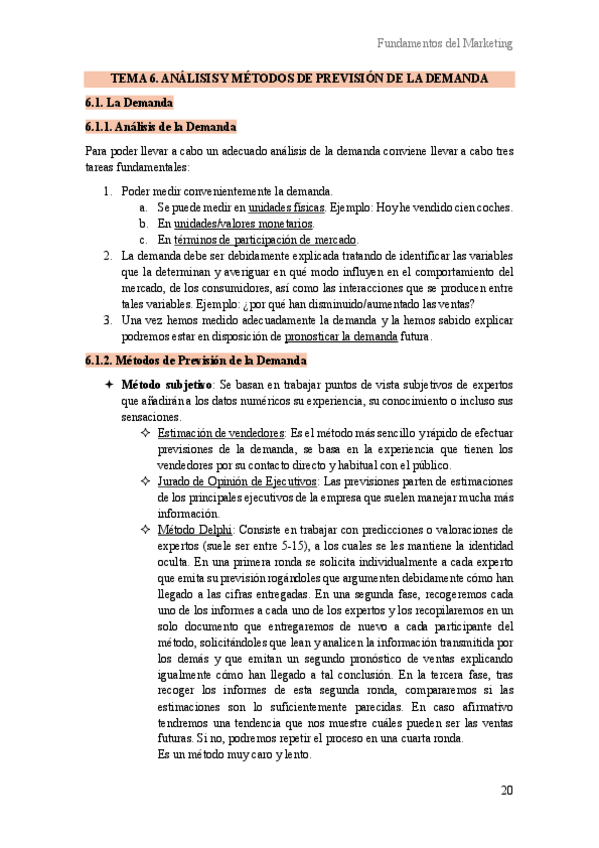 Fundamentos del Marketing

TEMA 6. ANÁLISIS Y MÉTODOS DE PREVISIÓN DE LA DEMANDA

6.1. La Demanda

6.1.1. Análisis de la Demanda

Para poder llevar a cabo un adecuado análisis de la demanda conviene llevar a cabo tres tareas fundamentales:

1. Poder medir convenientemente la demanda.
 a. Se puede medir en unidades físicas. Ejemplo: Hoy he vendido cien coches.
 b. En unidades/valores monetarios.
 c. En términos de participación de mercado.
2. La demanda debe ser debidamente explicada tratando de identificar las variables que la determinan y averiguar en qué modo influyen en el comportamiento del mercado, de los consumidores, así como las interacciones que se producen entre tales variables. Ejemplo: ¿por qué han disminuido/aumentado las ventas?
3. Una vez hemos medido adecuadamente la demanda y la hemos sabido explicar podremos estar en disposición de pronosticar la demanda futura.

6.1.2. Métodos de Previsión de la Demanda

✦ Método subjetivo: Se basan en trabajar puntos de vista subjetivos de expertos que añadirán a los datos numéricos su experiencia, su conocimiento o incluso sus sensaciones.
 ✧ Estimación de vendedores: Es el método más sencillo y rápido de efectuar previsiones de la demanda, se basa en la experiencia que tienen los vendedores por su contacto directo y habitual con el público.
 ✧ Jurado de Opinión de Ejecutivos: Las previsiones parten de estimaciones de los principales ejecutivos de la empresa que suelen manejar mucha más información.
 ✧ Método Delphi: Consiste en trabajar con predicciones o valoraciones de expertos (suele ser entre 5-15), a los cuales se les mantiene la identidad oculta. En una primera ronda se solicita individualmente a cada experto que emita su previsión rogándoles que argumenten debidamente cómo han llegado a las cifras entregadas. En una segunda fase, recogeremos cada uno de los informes a cada uno de los expertos y los recopilaremos en un solo documento que entregaremos de nuevo a cada participante del método, solicitándoles que lean y analicen la información transmitida por los demás y que emitan un segundo pronóstico de ventas explicando igualmente cómo han llegado a tal conclusión. En la tercera fase, tras recoger los informes de esta segunda ronda, compararemos si las estimaciones son lo suficientemente parecidas. En caso afirmativo tendremos una tendencia que nos muestre cuáles pueden ser las ventas futuras. Si no, podremos repetir el proceso en una cuarta ronda.
 Es un método muy caro y lento.

20